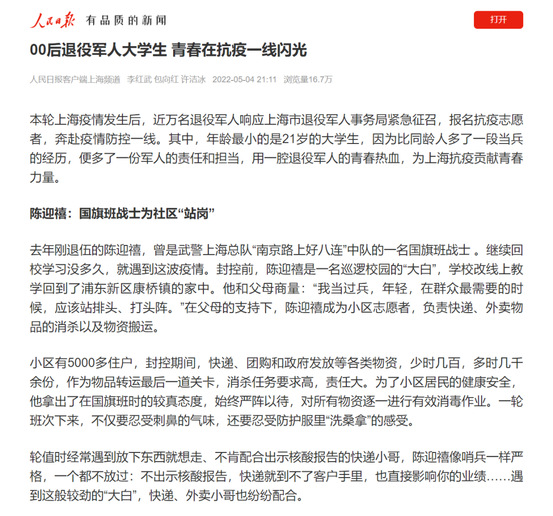 人民日报 有品质的新闻

打开

00后退役军人大学生 青春在抗疫一线闪光

人民日报客户端上海频道 李红武 包向红 许洁冰 2022-05-04 21:11 浏览量16.7万

本轮上海疫情发生后，近万名退役军人响应上海市退役军人事务局紧急征召，报名抗疫志愿者，奔赴疫情防控一线。其中，年龄最小的是21岁的大学生，因为比同龄人多了一段当兵的经历，便多了一份军人的责任和担当，用一腔退役军人的青春热血，为上海抗疫贡献青春力量。

陈迎禧：国旗班战士为社区“站岗”

去年刚退伍的陈迎禧，曾是武警上海总队“南京路上好八连”中队的一名国旗班战士 。继续回校学习没多久，就遇到这波疫情。封控前，陈迎禧是一名巡逻校园的“大白”，学校改线上教学回到了浦东新区康桥镇的家中。他和父母商量：“我当过兵，年轻，在群众最需要的时候，应该站排头、打头阵。”在父母的支持下，陈迎禧成为小区志愿者，负责快递、外卖物品的消杀以及物资搬运。

小区有5000多住户，封控期间，快递、团购和政府发放等各类物资，少时几百，多时几千余份，作为物品转运最后一道关卡，消杀任务要求高，责任大。为了小区居民的健康安全，他拿出了在国旗班时的较真态度，始终严阵以待，对所有物资逐一进行有效消毒作业。一轮班次下来，不仅要忍受刺鼻的气味，还要忍受防护服里“洗桑拿”的感受。

轮值时经常遇到放下东西就想走、不肯配合出示核酸报告的快递小哥，陈迎禧像哨兵一样严格，一个都不放过：不出示核酸报告，快递就到不了客户手里，也直接影响你的业绩……遇到这般较劲的“大白”，快递、外卖小哥也纷纷配合。